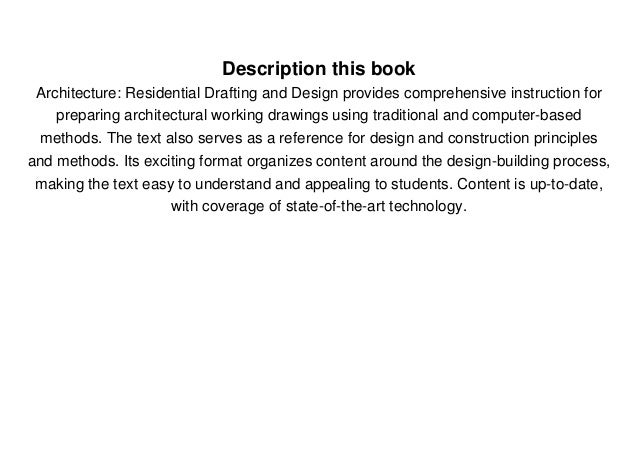 Description this book

Architecture: Residential Drafting and Design provides comprehensive instruction for preparing architectural working drawings using traditional and computer-based methods. The text also serves as a reference for design and construction principles and methods. Its exciting format organizes content around the design-building process, making the text easy to understand and appealing to students. Content is up-to-date, with coverage of state-of-the-art technology.